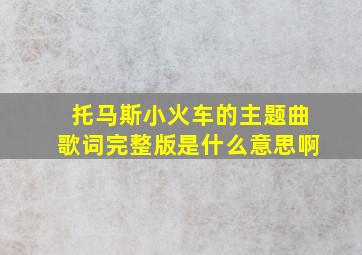 托马斯小火车的主题曲歌词完整版是什么意思啊